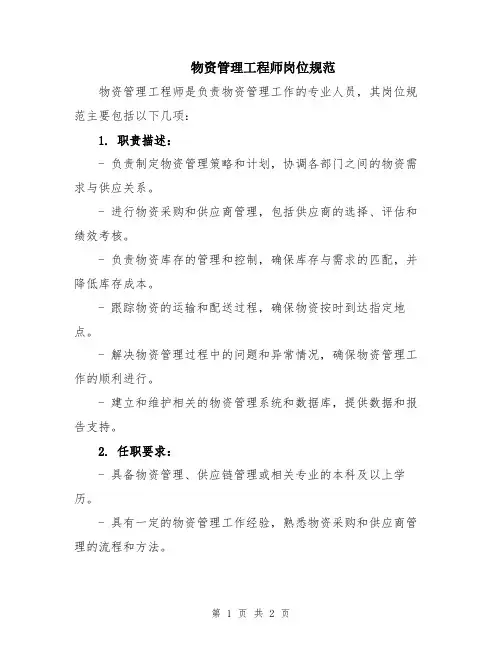 物资管理工程师岗位规范

物资管理工程师是负责物资管理工作的专业人员，其岗位规范主要包括以下几项：

1. 职责描述：

- 负责制定物资管理策略和计划，协调各部门之间的物资需求与供应关系。

- 进行物资采购和供应商管理，包括供应商的选择、评估和绩效考核。

- 负责物资库存的管理和控制，确保库存与需求的匹配，并降低库存成本。

- 跟踪物资的运输和配送过程，确保物资按时到达指定地点。

- 解决物资管理过程中的问题和异常情况，确保物资管理工作的顺利进行。

- 建立和维护相关的物资管理系统和数据库，提供数据和报告支持。

2. 任职要求：

- 具备物资管理、供应链管理或相关专业的本科及以上学历。

- 具有一定的物资管理工作经验，熟悉物资采购和供应商管理的流程和方法。

第 1 页 共 2 页